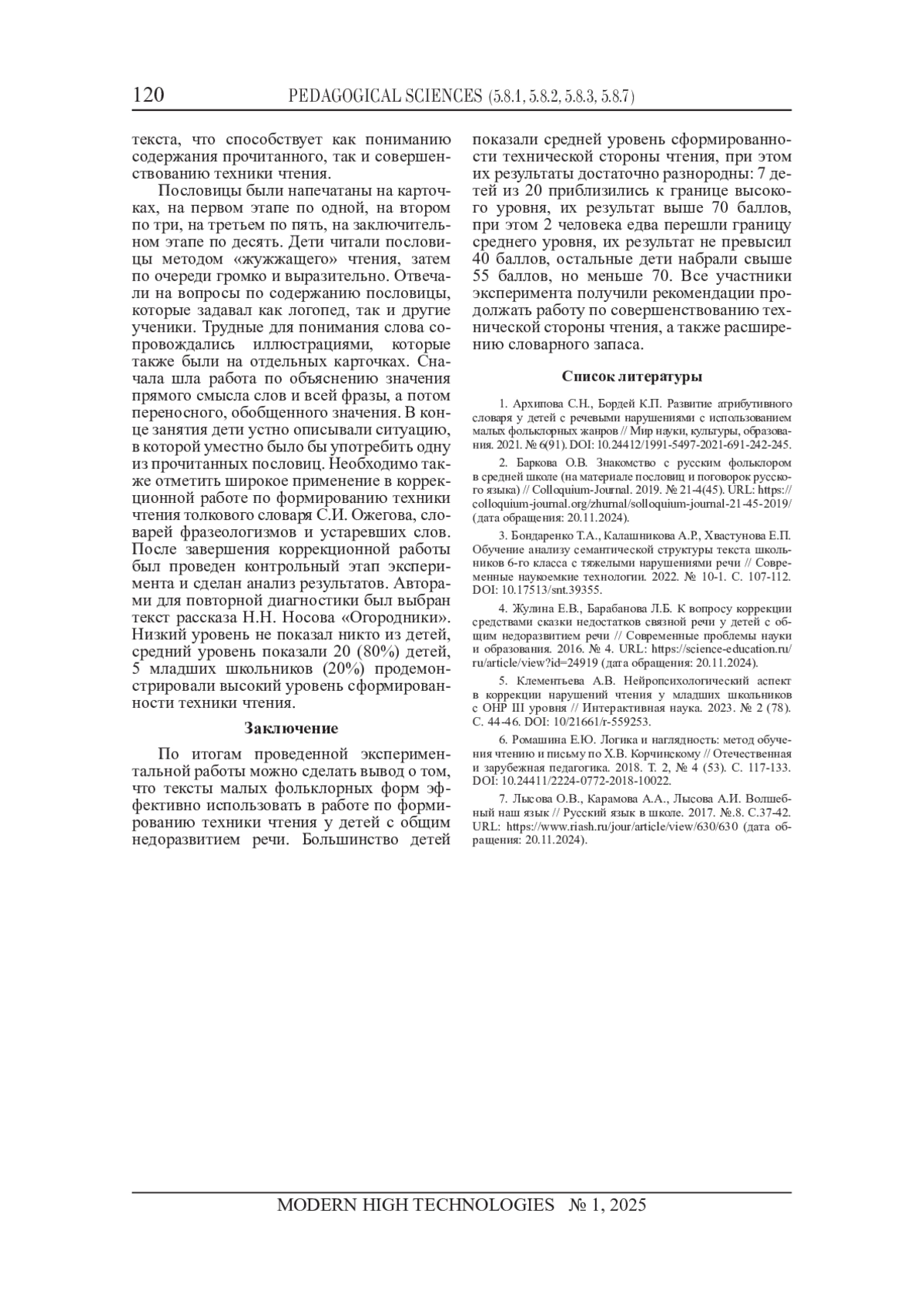 120 PEDAGOGICAL SCIENCES (5.8.1, 5.8.2, 5.8.3, 5.8.7)

текста, что способствует как пониманию содержания прочитанного, так и совершенствованию техники чтения.

Пословицы были напечатаны на карточках, на первом этапе по одной, на втором по три, на третьем по пять, на заключительном этапе по десять. Дети читали пословицы методом «жужжащего» чтения, затем по очереди громко и выразительно. Отвечали на вопросы по содержанию пословицы, которые задавал как логопед, так и другие ученики. Трудные для понимания слова сопровождались иллюстрациями, которые также были на отдельных карточках. Сначала шла работа по объяснению значения прямого смысла слов и всей фразы, а потом переносного, обобщенного значения. В конце занятия дети устно описывали ситуацию, в которой уместно было бы употребить одну из прочитанных пословиц. Необходимо также отметить широкое применение в коррекционной работе по формированию техники чтения толкового словаря С.И. Ожегова, словарей фразеологизмов и устаревших слов. После завершения коррекционной работы был проведен контрольный этап эксперимента и сделан анализ результатов. Авторами для повторной диагностики был выбран текст рассказа Н.Н. Носова «Огородники». Низкий уровень не показал никто из детей, средний уровень показали 20 (80%) детей, 5 младших школьников (20%) продемонстрировали высокий уровень сформированности техники чтения.

Заключение

По итогам проведенной экспериментальной работы можно сделать вывод о том, что тексты малых фольклорных форм эффективно использовать в работе по формированию техники чтения у детей с общим недоразвитием речи. Большинство детей показали средней уровень сформированности технической стороны чтения, при этом их результаты достаточно разнородны: 7 детей из 20 приблизились к границе высокого уровня, их результат выше 70 баллов, при этом 2 человека едва перешли границу среднего уровня, их результат не превысил 40 баллов, остальные дети набрали свыше 55 баллов, но меньше 70. Все участники эксперимента получили рекомендации продолжать работу по совершенствованию технической стороны чтения, а также расширению словарного запаса.

Список литературы

1. Архипова С.Н., Бордей К.П. Развитие атрибутивного словаря у детей с речевыми нарушениями с использованием малых фольклорных жанров // Мир науки, культуры, образования. 2021. № 6(91). DOI: 10.24412/1991-5497-2021-691-242-245.

2. Баркова О.В. Знакомство с русским фольклором в средней школе (на материале пословиц и поговорок русского языка) // Colloquium-Journal. 2019. № 21-4(45). URL: https://colloquium-journal.org/zhurnal/solloquium-journal-21-45-2019/ (дата обращения: 20.11.2024).

3. Бондаренко Т.А., Калашникова А.Р., Хвастунова Е.П. Обучение анализу семантической структуры текста школьников 6-го класса с тяжелыми нарушениями речи // Современные наукоемкие технологии. 2022. № 10-1. С. 107-112. DOI: 10.17513/snt.39355.

4. Жулина Е.В., Барабанова Л.Б. К вопросу коррекции средствами сказки недостатков связной речи у детей с общим недоразвитием речи // Современные проблемы науки и образования. 2016. № 4. URL: https://science-education.ru/ru/article/view?id=24919 (дата обращения: 20.11.2024).

5. Клементьева А.В. Нейропсихологический аспект в коррекции нарушений чтения у младших школьников с ОНР III уровня // Интерактивная наука. 2023. № 2 (78). С. 44-46. DOI: 10/21661/r-559253.

6. Ромашина Е.Ю. Логика и наглядность: метод обучения чтению и письму по Х.В. Корчинскому // Отечественная и зарубежная педагогика. 2018. Т. 2, № 4 (53). С. 117-133. DOI: 10.24411/2224-0772-2018-10022.

7. Лысова О.В., Карамова А.А., Лысова А.И. Волшебный наш язык // Русский язык в школе. 2017. №.8. С.37-42. URL: https://www.riash.ru/jour/article/view/630/630 (дата обращения: 20.11.2024).

MODERN HIGH TECHNOLOGIES № 1, 2025